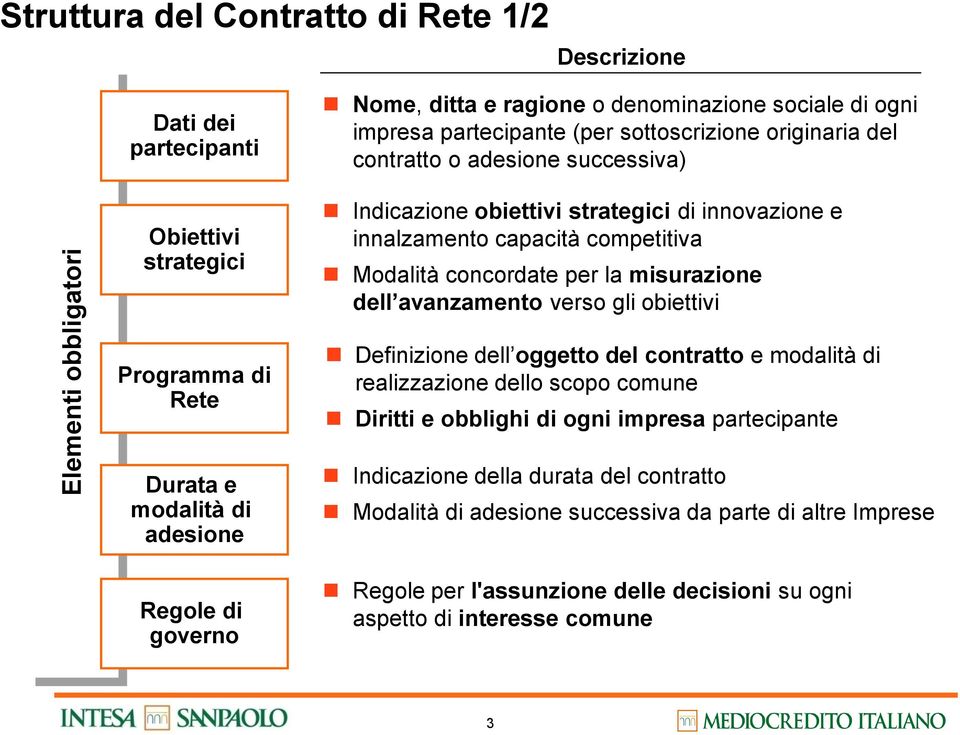 Struttura del Contratto di Rete 1/2

Descrizione

Elementi obbligatori

Dati dei partecipanti

Nome, ditta e ragione o denominazione sociale di ogni impresa partecipante (per sottoscrizione originaria del contratto o adesione successiva)

Obiettivi strategici

Indicazione obiettivi strategici di innovazione e innalzamento capacità competitiva

Modalità concordate per la misurazione dell'avanzamento verso gli obiettivi

Programma di Rete

Definizione dell'oggetto del contratto e modalità di realizzazione dello scopo comune

Diritti e obblighi di ogni impresa partecipante

Durata e modalità di adesione

Indicazione della durata del contratto

Modalità di adesione successiva da parte di altre Imprese

Regole di governo

Regole per l'assunzione delle decisioni su ogni aspetto di interesse comune

INTESA SANPAOLO

3

MEDIOCREDITO ITALIANO